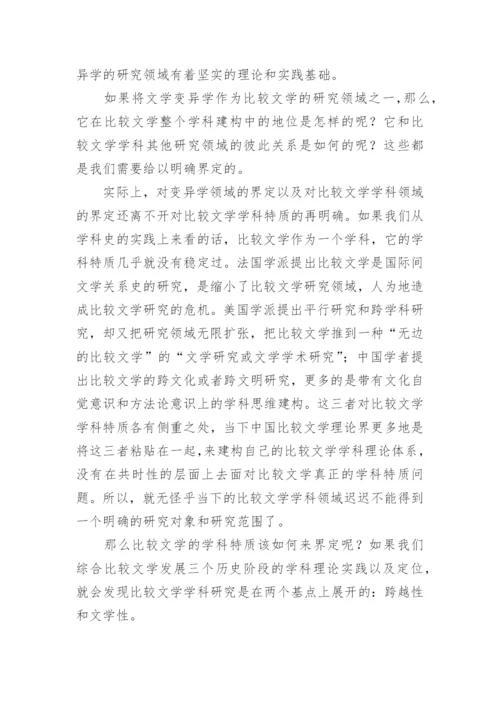 异学的研究领域有着坚实的理论和实践基础。

如果将文学变异学作为比较文学的研究领域之一，那么，它在比较文学整个学科建构中的地位是怎样的呢？它和比较文学学科其他研究领域的彼此关系是如何的呢？这些都是我们需要给以明确界定的。

实际上，对变异学领域的界定以及对比较文学学科领域的界定还离不开对比较文学学科特质的再明确。如果我们从学科史的实践上来看的话，比较文学作为一个学科，它的学科特质几乎就没有稳定过。法国学派提出比较文学是国际间文学关系史的研究，是缩小了比较文学研究领域，人为地造成比较文学研究的危机。美国学派提出平行研究和跨学科研究，却又把研究领域无限扩张，把比较文学推到一种“无边的比较文学”的“文学研究或文学学术研究”；中国学者提出比较文学的跨文化或者跨文明研究，更多的是带有文化自觉意识和方法论意识上的学科思维建构。这三者对比较文学学科特质各有侧重之处，当下中国比较文学理论界更多地是将这三者粘贴在一起，来建构自己的比较文学学科理论体系，没有在共时性的层面上去面对比较文学真正的学科特质问题。所以，就无怪乎当下的比较文学学科领域迟迟不能得到一个明确的研究对象和研究范围了。

那么比较文学的学科特质该如何来界定呢？如果我们综合比较文学发展三个历史阶段的学科理论实践以及定位，就会发现比较文学学科研究是在两个基点上展开的：跨越性和文学性。